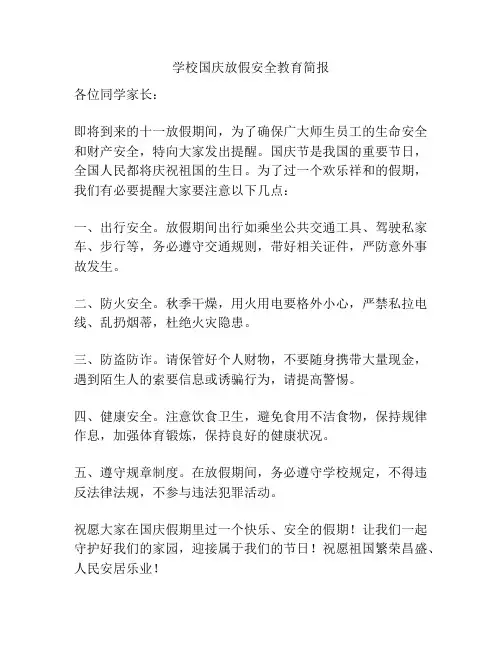 学校国庆放假安全教育简报

各位同学家长：

即将到来的十一放假期间，为了确保广大师生员工的生命安全和财产安全，特向大家发出提醒。国庆节是我国的重要节日，全国人民都将庆祝祖国的生日。为了过一个欢乐祥和的假期，我们有必要提醒大家要注意以下几点：

一、出行安全。放假期间出行如乘坐公共交通工具、驾驶私家车、步行等，务必遵守交通规则，带好相关证件，严防意外事故发生。

二、防火安全。秋季干燥，用火用电要格外小心，严禁私拉电线、乱扔烟蒂，杜绝火灾隐患。

三、防盗防诈。请保管好个人财物，不要随身携带大量现金，遇到陌生人的索要信息或诱骗行为，请提高警惕。

四、健康安全。注意饮食卫生，避免食用不洁食物，保持规律作息，加强体育锻炼，保持良好的健康状况。

五、遵守规章制度。在放假期间，务必遵守学校规定，不得违反法律法规，不参与违法犯罪活动。

祝愿大家在国庆假期里过一个快乐、安全的假期！让我们一起守护好我们的家园，迎接属于我们的节日！祝愿祖国繁荣昌盛、人民安居乐业！